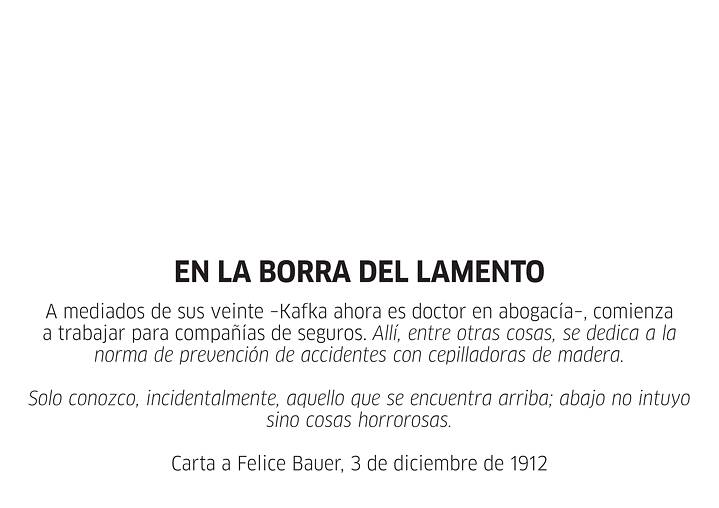 EN LA BORRA DEL LAMENTO

A mediados de sus veinte –Kafka ahora es doctor en abogacía–, comienza a trabajar para compañías de seguros. Allí, entre otras cosas, se dedica a la norma de prevención de accidentes con cepilladoras de madera.

Solo conozco, incidentalmente, aquello que se encuentra arriba; abajo no intuyo sino cosas horrorosas.

Carta a Felice Bauer, 3 de diciembre de 1912